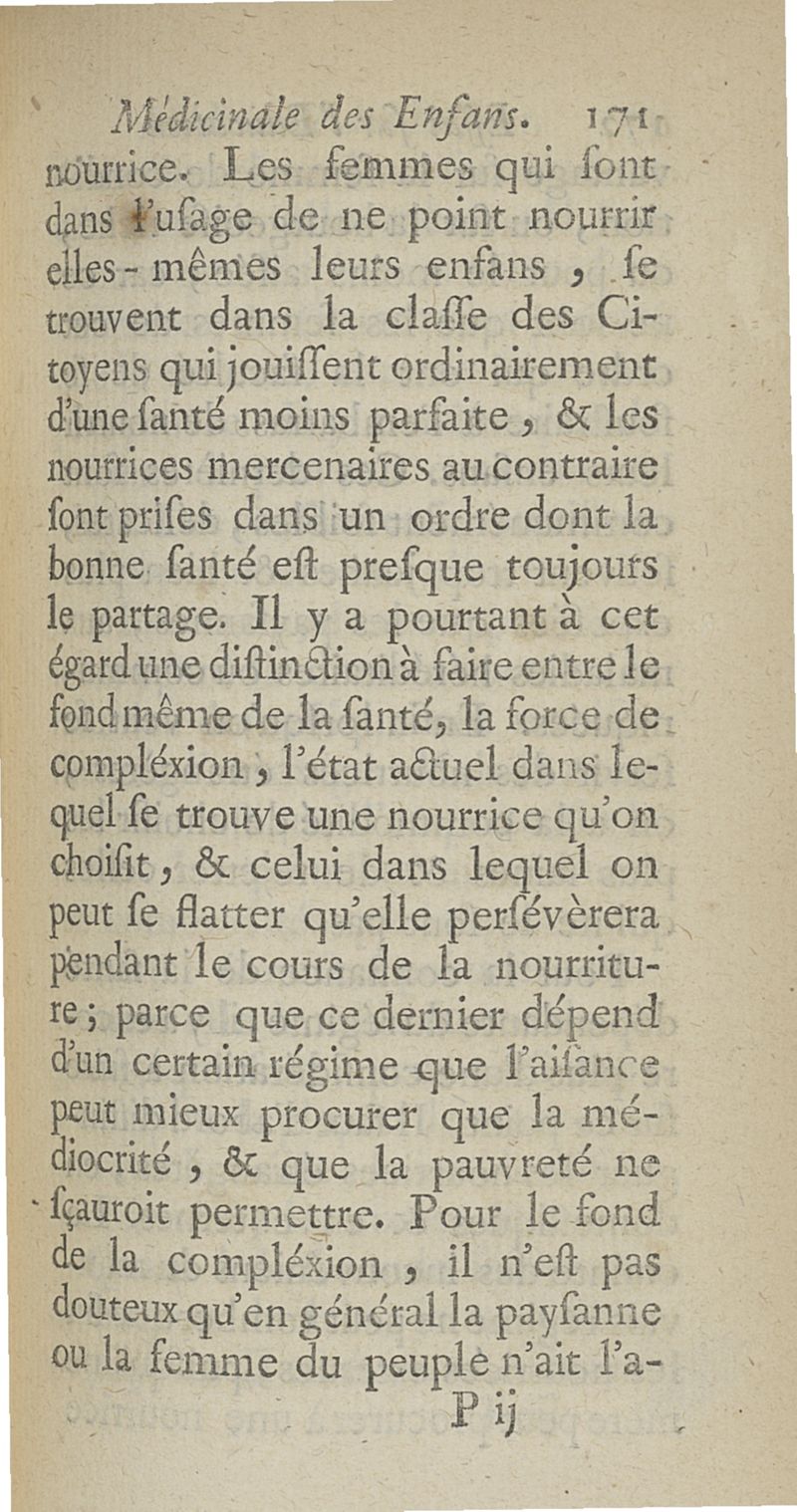 Médicinale des Enfans. 171

nourrice. Les femmes qui ſont dans l'uſage de ne point nourrir elles-mêmes leurs enfans, ſe trouvent dans la claſſe des Citoyens qui jouiſſent ordinairement d'une ſanté moins parfaite, & les nourrices mercenaires au contraire ſont priſes dans un ordre dont la bonne ſanté eſt preſque toujours le partage. Il y a pourtant à cet égard une diſtinction à faire entre le fond même de la ſanté, la force de compléxion, l'état actuel dans lequel ſe trouve une nourrice qu'on choiſit, & celui dans lequel on peut ſe flatter qu'elle perſévèrera pendant le cours de la nourriture; parce que ce dernier dépend d'un certain régime que l'aiſance peut mieux procurer que la médiocrité, & que la pauvreté ne ſçauroit permettre. Pour le fond de la compléxion, il n'eſt pas douteux qu'en général la payſanne ou la femme du peuple n'ait l'a-

P ij